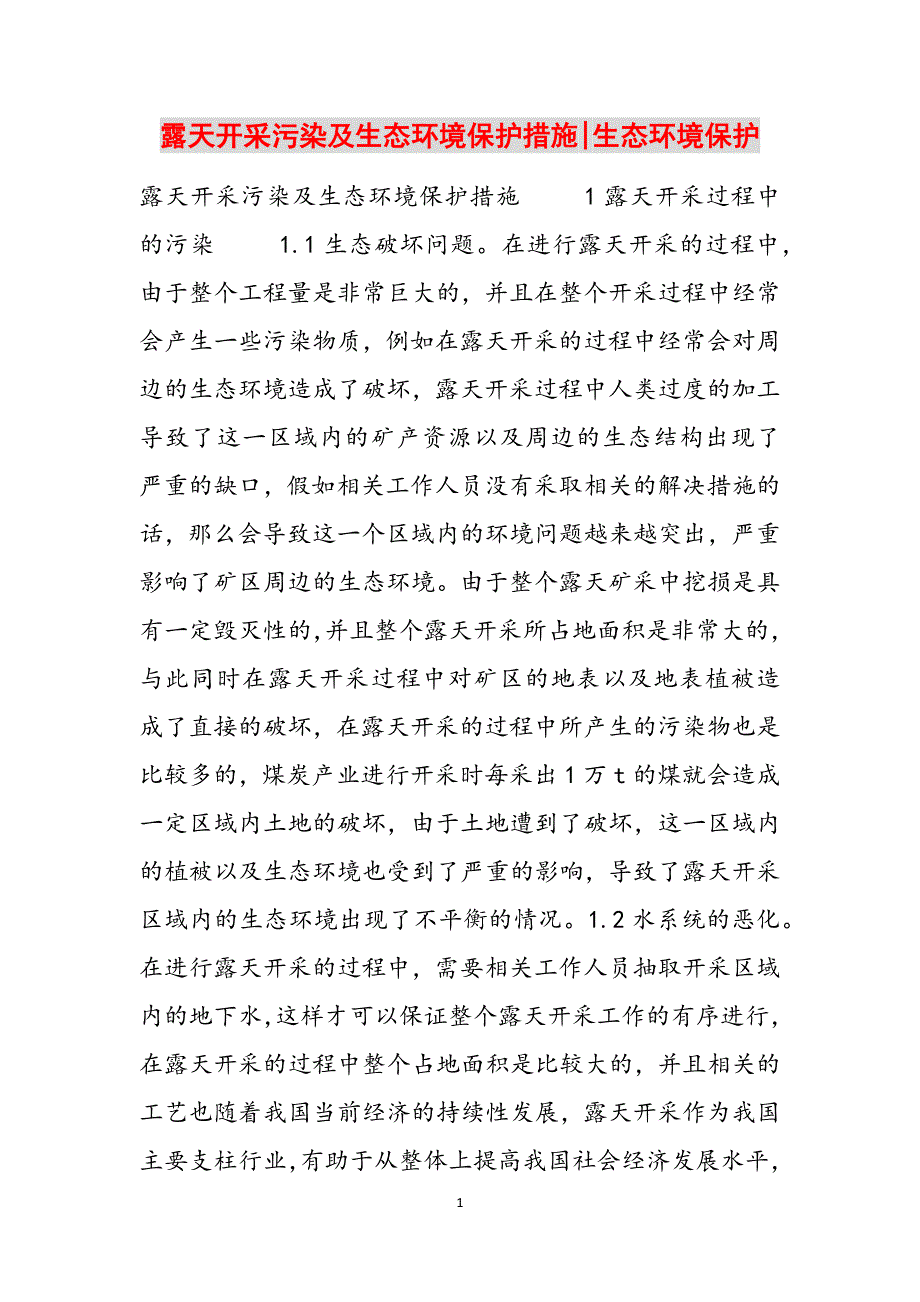 露天开采污染及生态环境保护措施|生态环境保护

露天开采污染及生态环境保护措施　　1 露天开采过程中的污染　　1.1 生态破坏问题。在进行露天开采的过程中，由于整个工程量是非常巨大的，并且在整个开采过程中经常会产生一些污染物质，例如在露天开采的过程中经常会对周边的生态环境造成了破坏，露天开采过程中人类过度的加工导致了这一区域内的矿产资源以及周边的生态结构出现了严重的缺口，假如相关工作人员没有采取相关的解决措施的话，那么会导致这一个区域内的环境问题越来越突出，严重影响了矿区周边的生态环境。由于整个露天矿采中挖损是具有一定毁灭性的,并且整个露天开采所占地面积是非常大的，与此同时在露天开采过程中对矿区的地表以及地表植被造成了直接的破坏，在露天开采的过程中所产生的污染物也是比较多的，煤炭产业进行开采时每采出 1 万 t 的煤就会造成一定区域内土地的破坏，由于土地遭到了破坏，这一区域内的植被以及生态环境也受到了严重的影响，导致了露天开采区域内的生态环境出现了不平衡的情况。1.2 水系统的恶化。在进行露天开采的过程中，需要相关工作人员抽取开采区域内的地下水,这样才可以保证整个露天开采工作的有序进行，在露天开采的过程中整个占地面积是比较大的，并且相关的工艺也随着我国当前经济的持续性发展，露天开采作为我国主要支柱行业,有助于从整体上提高我国社会经济发展水平,

1